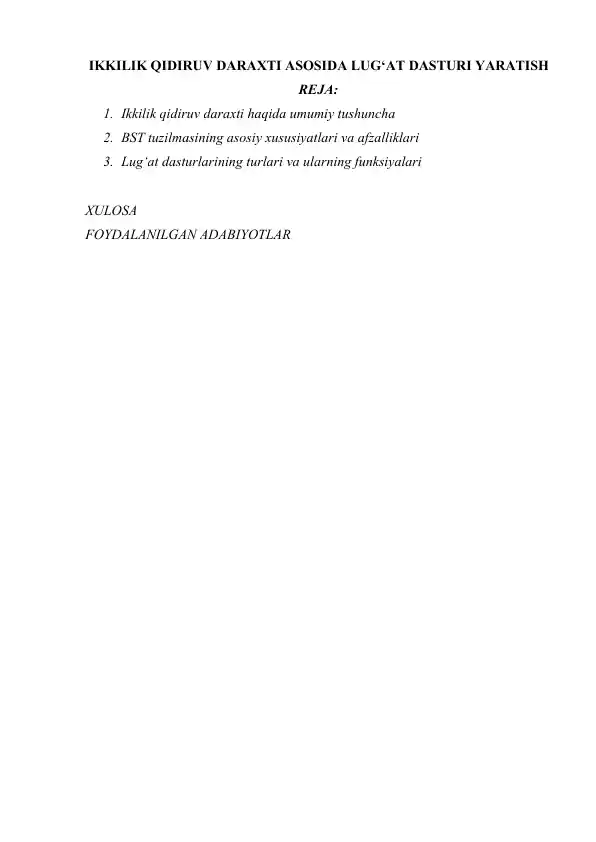 IKKILIK QIDIRUV DARAXTI ASOSIDA LUG‘AT DASTURI YARATISH

REJA:

1. Ikkilik qidiruv daraxti haqida umumiy tushuncha
2. BST tuzilmasining asosiy xususiyatlari va afzalliklari
3. Lug‘at dasturlarining turlari va ularning funksiyalari

XULOSA

FOYDALANILGAN ADABIYOTLAR